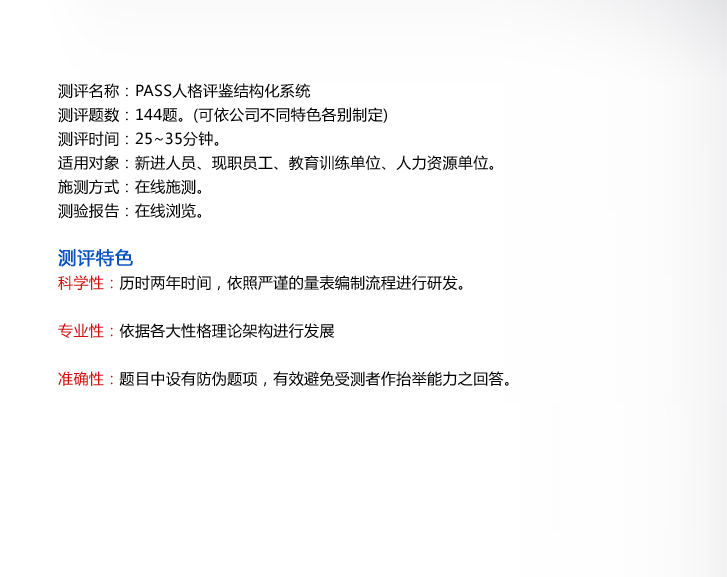 测评名称：PASS人格评鉴结构化系统
测评题数：144题。(可依公司不同特色各别制定)
测评时间：25~35分钟。
适用对象：新进人员、现职员工、教育训练单位、人力资源单位。
施测方式：在线施测。
测验报告：在线浏览。

测评特色
科学性：历时两年时间，依照严谨的量表编制流程进行研发。

专业性：依据各大性格理论架构进行发展

准确性：题目中设有防伪题项，有效避免受测者作抬举能力之回答。